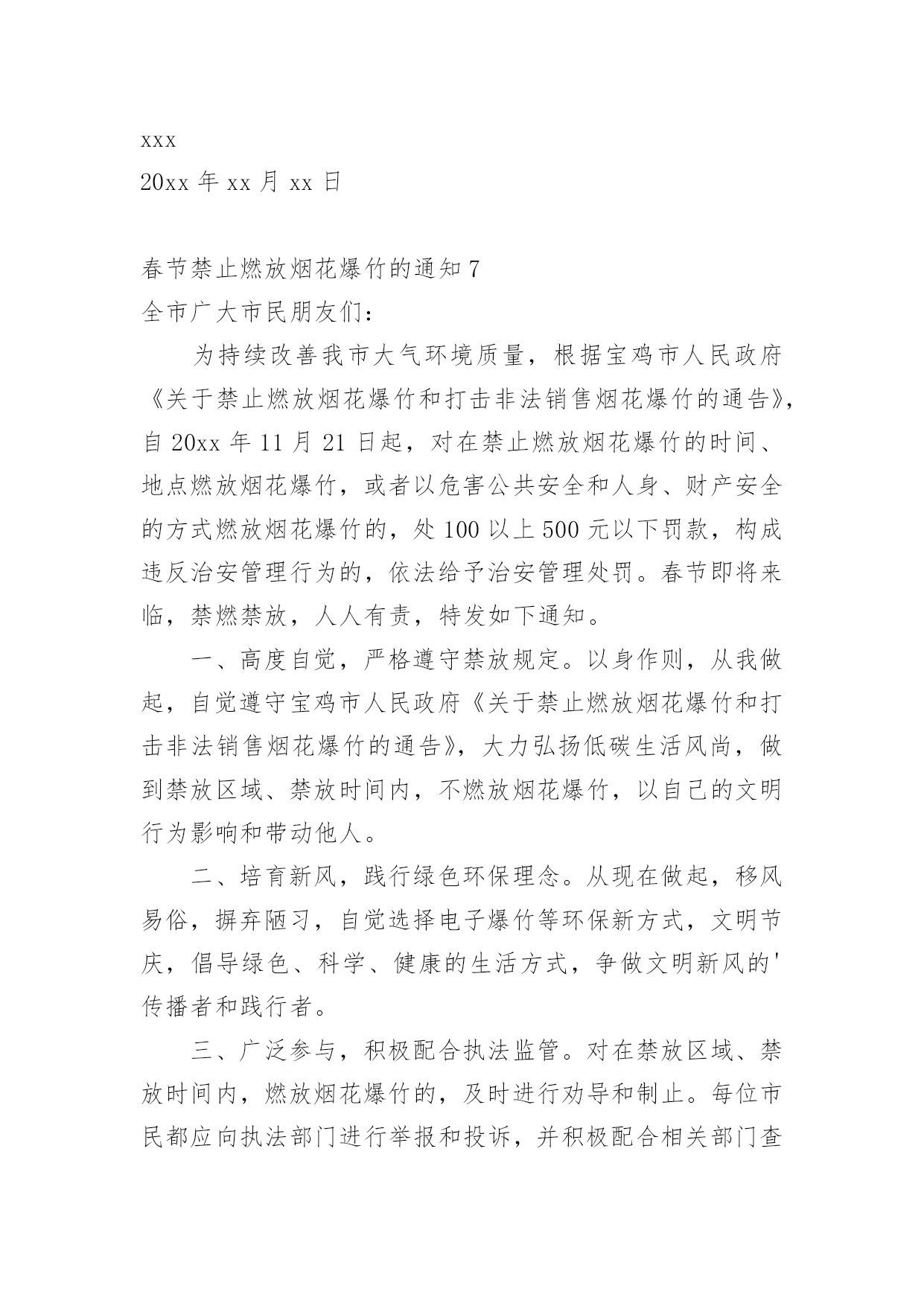 xxx

20xx 年 xx 月 xx 日

春节禁止燃放烟花爆竹的通知 7

全市广大市民朋友们：

为持续改善我市大气环境质量，根据宝鸡市人民政府《关于禁止燃放烟花爆竹和打击非法销售烟花爆竹的通告》，自 20xx 年 11 月 21 日起，对在禁止燃放烟花爆竹的时间、地点燃放烟花爆竹，或者以危害公共安全和人身、财产安全的方式燃放烟花爆竹的，处 100 以上 500 元以下罚款，构成违反治安管理行为的，依法给予治安管理处罚。春节即将来临，禁燃禁放，人人有责，特发如下通知。

一、高度自觉，严格遵守禁放规定。以身作则，从我做起，自觉遵守宝鸡市人民政府《关于禁止燃放烟花爆竹和打击非法销售烟花爆竹的通告》，大力弘扬低碳生活风尚，做到禁放区域、禁放时间内，不燃放烟花爆竹，以自己的文明行为影响和带动他人。

二、培育新风，践行绿色环保理念。从现在做起，移风易俗，摒弃陋习，自觉选择电子爆竹等环保新方式，文明节庆，倡导绿色、科学、健康的生活方式，争做文明新风的'传播者和践行者。

三、广泛参与，积极配合执法监管。对在禁放区域、禁放时间内，燃放烟花爆竹的，及时进行劝导和制止。每位市民都应向执法部门进行举报和投诉，并积极配合相关部门查